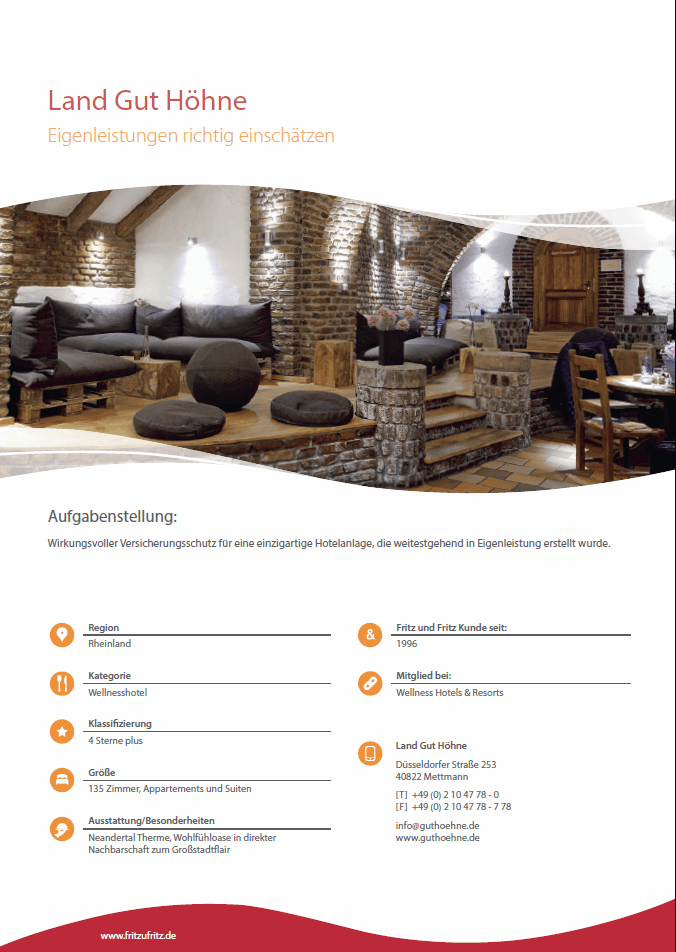 Land Gut Höhne

Eigenleistungen richtig einschätzen

Aufgabenstellung:

Wirkungsvoller Versicherungsschutz für eine einzigartige Hotelanlage, die weitestgehend in Eigenleistung erstellt wurde.

Region
Rheinland

Kategorie
Wellnesshotel

Klassifizierung
4 Sterne plus

Größe
135 Zimmer, Appartements und Suiten

Ausstattung/Besonderheiten
Neandertal Therme, Wohlfühloase in direkter Nachbarschaft zum Großstadtflair

Fritz und Fritz Kunde seit:
1996

Mitglied bei:
Wellness Hotels & Resorts

Land Gut Höhne
Düsseldorfer Straße 253
40822 Mettmann

[T] +49 (0) 2 10 47 78 - 0
[F] +49 (0) 2 10 47 78 - 7 78

info@guthoehne.de
www.guthoehne.de

www.fritzufritz.de